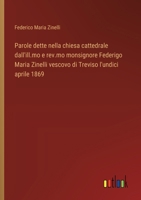 Federico Maria Zinelli

Parole dette nella chiesa cattedrale dall'ill.mo e rev.mo monsignore Federigo Maria Zinelli vescovo di Treviso l'undici aprile 1869

outlook